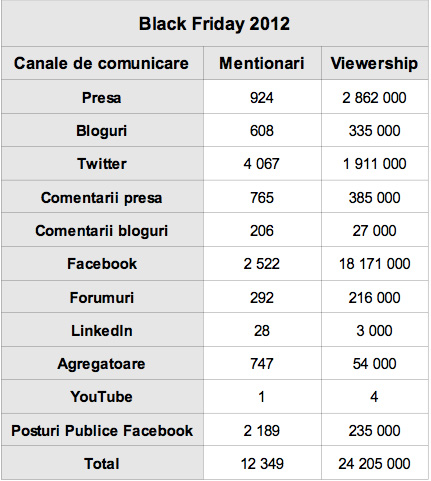 Black Friday 2012

| Canale de comunicare | Mentionari | Viewership |
|---|---|---|
| Presa | 924 | 2 862 000 |
| Bloguri | 608 | 335 000 |
| Twitter | 4 067 | 1 911 000 |
| Comentarii presa | 765 | 385 000 |
| Comentarii bloguri | 206 | 27 000 |
| Facebook | 2 522 | 18 171 000 |
| Forumuri | 292 | 216 000 |
| LinkedIn | 28 | 3 000 |
| Agregatoare | 747 | 54 000 |
| YouTube | 1 | 4 |
| Posturi Publice Facebook | 2 189 | 235 000 |
| Total | 12 349 | 24 205 000 |